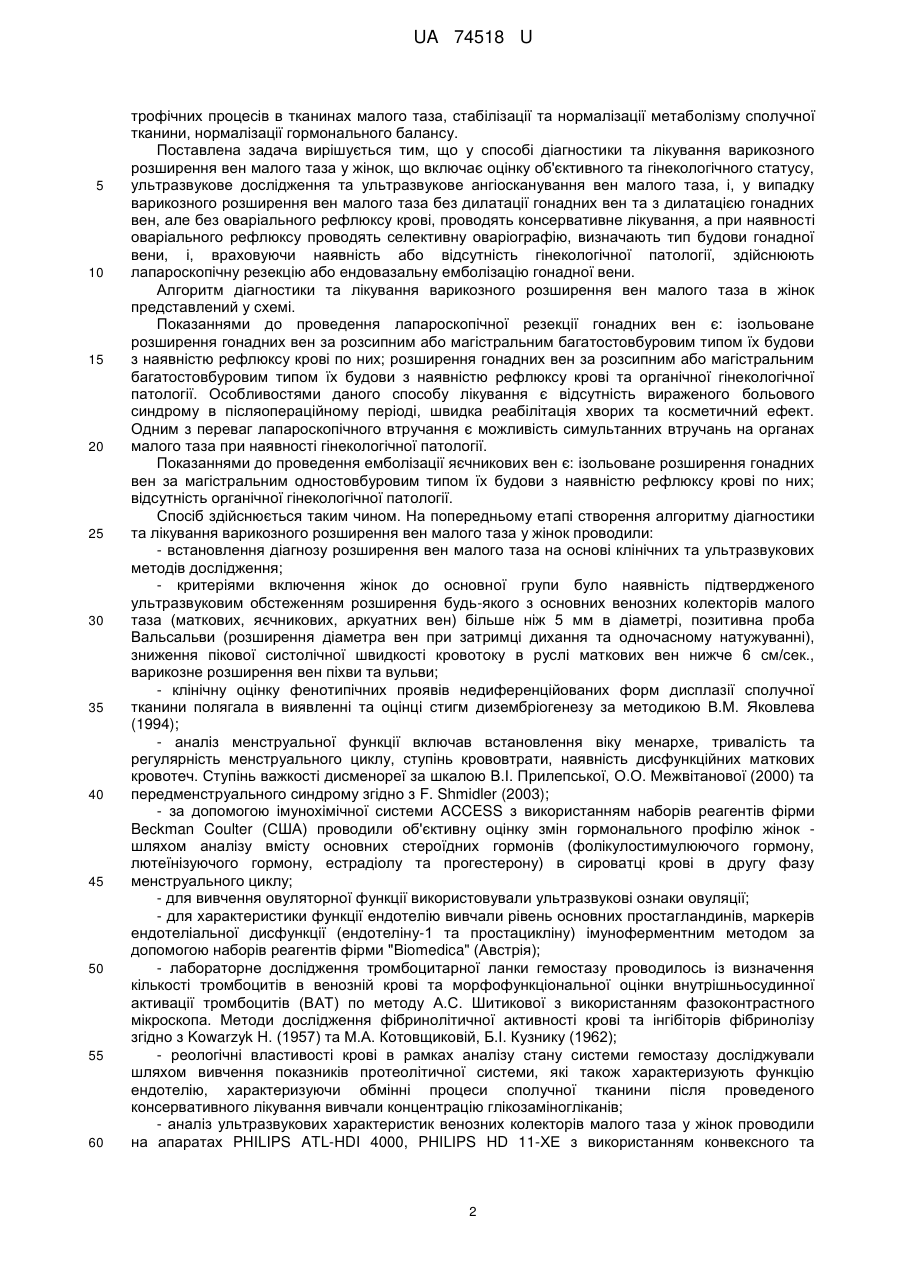 UA 74518 U

трофічних процесів в тканинах малого таза, стабілізації та нормалізації метаболізму сполучної тканини, нормалізації гормонального балансу.

Поставлена задача вирішується тим, що у способі діагностики та лікування варикозного розширення вен малого таза у жінок, що включає оцінку об'єктивного та гінекологічного статусу,
5 ультразвукове дослідження та ультразвукове ангіосканування вен малого таза, і, у випадку варикозного розширення вен малого таза без дилатації гонадних вен та з дилатацією гонадних вен, але без оваріального рефлюксу крові, проводять консервативне лікування, а при наявності оваріального рефлюксу проводять селективну оваріографію, визначають тип будови гонадної вени, і, враховуючи наявність або відсутність гінекологічної патології, здійснюють
10 лапароскопічну резекцію або ендовазальну емболізацію гонадної вени.

Алгоритм діагностики та лікування варикозного розширення вен малого таза в жінок представлений у схемі.

Показаннями до проведення лапароскопічної резекції гонадних вен є: ізольоване розширення гонадних вен за розсипним або магістральним багатостовбуровим типом їх будови
15 з наявністю рефлюксу крові по них; розширення гонадних вен за розсипним або магістральним багатостовбуровим типом їх будови з наявністю рефлюксу крові та органічної гінекологічної патології. Особливостями даного способу лікування є відсутність вираженого больового синдрому в післяопераційному періоді, швидка реабілітація хворих та косметичний ефект. Одним з переваг лапароскопічного втручання є можливість симультанних втручань на органах
20 малого таза при наявності гінекологічної патології.

Показаннями до проведення емболізації яєчникових вен є: ізольоване розширення гонадних вен за магістральним одностовбуровим типом їх будови з наявністю рефлюксу крові по них; відсутність органічної гінекологічної патології.

Спосіб здійснюється таким чином. На попередньому етапі створення алгоритму діагностики
25 та лікування варикозного розширення вен малого таза у жінок проводили:

- встановлення діагнозу розширення вен малого таза на основі клінічних та ультразвукових методів дослідження;

- критеріями включення жінок до основної групи було наявність підтвердженого ультразвуковим обстеженням розширення будь-якого з основних венозних колекторів малого
30 таза (маткових, яєчникових, аркуатних вен) більше ніж 5 мм в діаметрі, позитивна проба Вальсальви (розширення діаметра вен при затримці дихання та одночасному натужуванні), зниження пікової систолічної швидкості кровотоку в руслі маткових вен нижче 6 см/сек., варикозне розширення вен піхви та вульви;

- клінічну оцінку фенотипічних проявів недиференційованих форм дисплазії сполучної
35 тканини полягала в виявленні та оцінці стигм дизембріогенезу за методикою В.М. Яковлева (1994);

- аналіз менструальної функції включав встановлення віку менархе, тривалість та регулярність менструального циклу, ступінь крововтрати, наявність дисфункційних маткових кровотеч. Ступінь важкості дисменореї за шкалою В.І. Прилепської, О.О. Межвітанової (2000) та
40 передменструального синдрому згідно з F. Shmidler (2003);

- за допомогою імунохімічної системи ACCESS з використанням наборів реагентів фірми Beckman Coulter (США) проводили об'єктивну оцінку змін гормонального профілю жінок - шляхом аналізу вмісту основних стероїдних гормонів (фолікулостимулюючого гормону, лютеїнізуючого гормону, естрадіолу та прогестерону) в сироватці крові в другу фазу
45 менструального циклу;

- для вивчення овуляторної функції використовували ультразвукові ознаки овуляції;

- для характеристики функції ендотелію вивчали рівень основних простагландинів, маркерів ендотеліальної дисфункції (ендотеліну-1 та простацикліну) імуноферментним методом за допомогою наборів реагентів фірми "Biomedica" (Австрія);

50 - лабораторне дослідження тромбоцитарної ланки гемостазу проводилось із визначення кількості тромбоцитів в венозній крові та морфофункціональної оцінки внутрішньосудинної активації тромбоцитів (ВАТ) по методу А.С. Шитикової з використанням фазоконтрастного мікроскопа. Методи дослідження фібринолітичної активності крові та інгібіторів фібринолізу згідно з Kowarzyk H. (1957) та М.А. Котовщиковій, Б.І. Кузнику (1962);

55 - реологічні властивості крові в рамках аналізу стану системи гемостазу досліджували шляхом вивчення показників протеолітичної системи, які також характеризують функцію ендотелію, характеризуючи обмінні процеси сполучної тканини після проведеного консервативного лікування вивчали концентрацію глікозаміногліканів;

- аналіз ультразвукових характеристик венозних колекторів малого таза у жінок проводили
60 на апаратах PHILIPS ATL-HDI 4000, PHILIPS HD 11-XE з використанням конвексного та

2